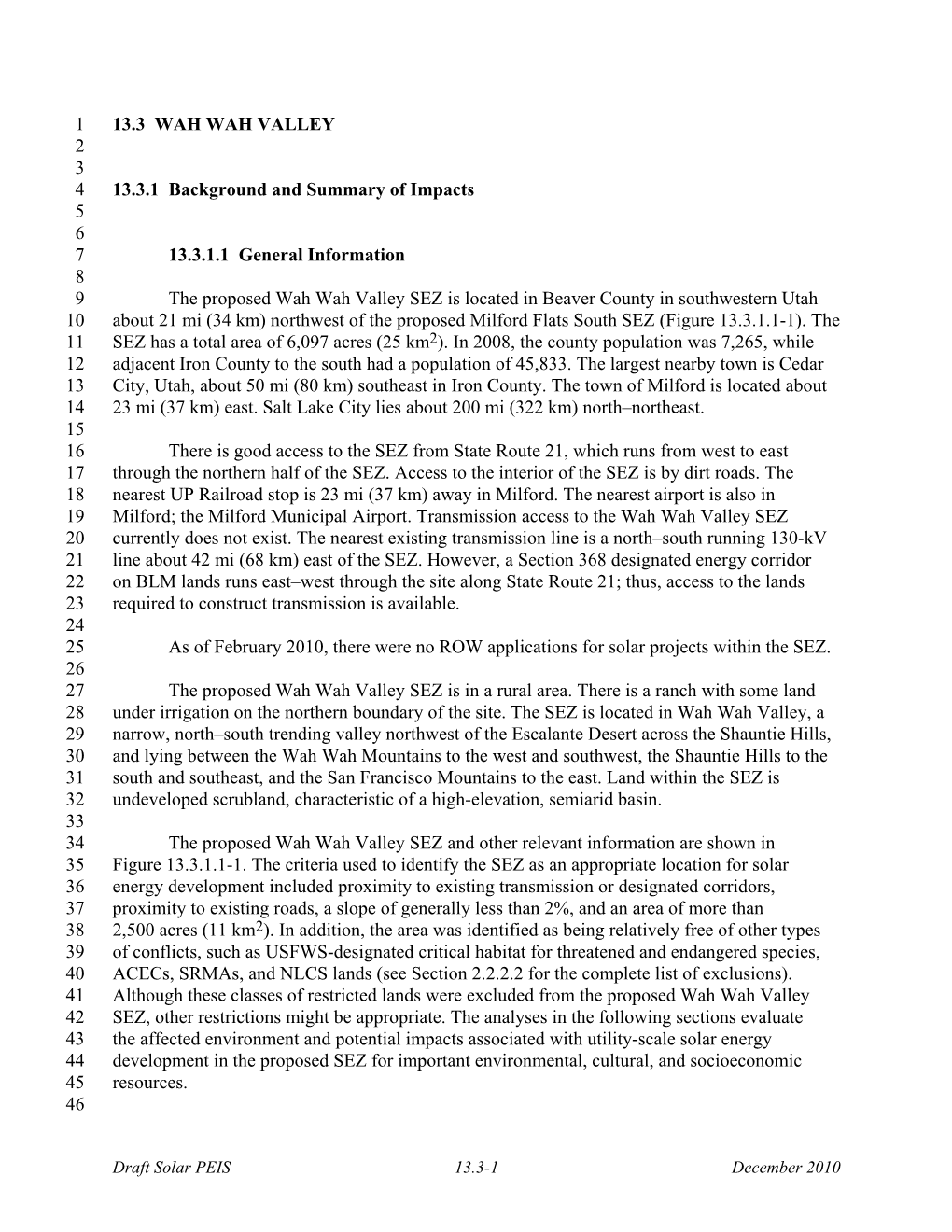 1 13.3 WAH WAH VALLEY
2
3
4 13.3.1 Background and Summary of Impacts
5
6
7 13.3.1.1 General Information
8
9 The proposed Wah Wah Valley SEZ is located in Beaver County in southwestern Utah
10 about 21 mi (34 km) northwest of the proposed Milford Flats South SEZ (Figure 13.3.1.1-1). The
11 SEZ has a total area of 6,097 acres (25 km$^2$). In 2008, the county population was 7,265, while
12 adjacent Iron County to the south had a population of 45,833. The largest nearby town is Cedar
13 City, Utah, about 50 mi (80 km) southeast in Iron County. The town of Milford is located about
14 23 mi (37 km) east. Salt Lake City lies about 200 mi (322 km) north–northeast.
15
16 There is good access to the SEZ from State Route 21, which runs from west to east
17 through the northern half of the SEZ. Access to the interior of the SEZ is by dirt roads. The
18 nearest UP Railroad stop is 23 mi (37 km) away in Milford. The nearest airport is also in
19 Milford; the Milford Municipal Airport. Transmission access to the Wah Wah Valley SEZ
20 currently does not exist. The nearest existing transmission line is a north–south running 130-kV
21 line about 42 mi (68 km) east of the SEZ. However, a Section 368 designated energy corridor
22 on BLM lands runs east–west through the site along State Route 21; thus, access to the lands
23 required to construct transmission is available.
24
25 As of February 2010, there were no ROW applications for solar projects within the SEZ.
26
27 The proposed Wah Wah Valley SEZ is in a rural area. There is a ranch with some land
28 under irrigation on the northern boundary of the site. The SEZ is located in Wah Wah Valley, a
29 narrow, north–south trending valley northwest of the Escalante Desert across the Shauntie Hills,
30 and lying between the Wah Wah Mountains to the west and southwest, the Shauntie Hills to the
31 south and southeast, and the San Francisco Mountains to the east. Land within the SEZ is
32 undeveloped scrubland, characteristic of a high-elevation, semiarid basin.
33
34 The proposed Wah Wah Valley SEZ and other relevant information are shown in
35 Figure 13.3.1.1-1. The criteria used to identify the SEZ as an appropriate location for solar
36 energy development included proximity to existing transmission or designated corridors,
37 proximity to existing roads, a slope of generally less than 2%, and an area of more than
38 2,500 acres (11 km$^2$). In addition, the area was identified as being relatively free of other types
39 of conflicts, such as USFWS-designated critical habitat for threatened and endangered species,
40 ACECs, SRMAs, and NLCS lands (see Section 2.2.2.2 for the complete list of exclusions).
41 Although these classes of restricted lands were excluded from the proposed Wah Wah Valley
42 SEZ, other restrictions might be appropriate. The analyses in the following sections evaluate
43 the affected environment and potential impacts associated with utility-scale solar energy
44 development in the proposed SEZ for important environmental, cultural, and socioeconomic
45 resources.
46

Draft Solar PEIS 13.3-1 December 2010